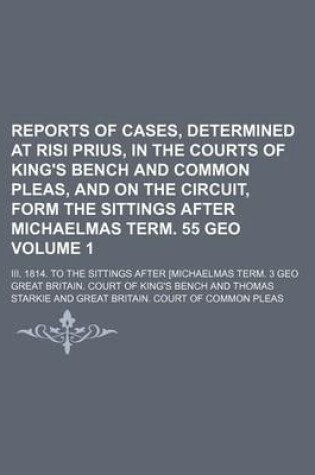 REPORTS OF CASES, DETERMINED AT RISI PRIUS, IN THE COURTS OF KING'S BENCH AND COMMON PLEAS, AND ON THE CIRCUIT, FORM THE SITTINGS AFTER MICHAELMAS TERM. 55 GEO VOLUME 1

III. 1814. TO THE SITTINGS AFTER [MICHAELMAS TERM. 3 GEO

GREAT BRITAIN. COURT OF KING'S BENCH AND THOMAS STARKIE AND GREAT BRITAIN. COURT OF COMMON PLEAS